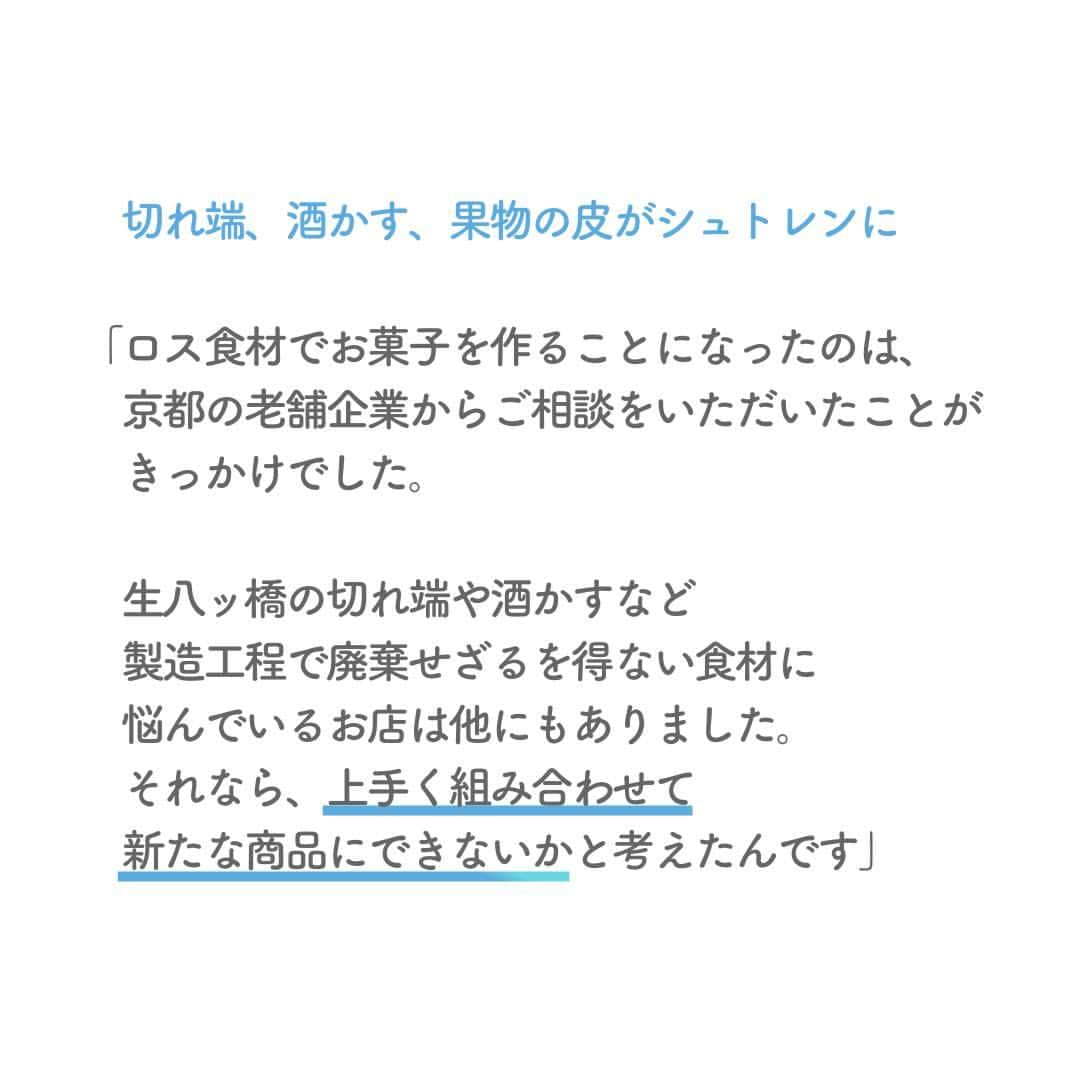 切れ端、酒かす、果物の皮がシュトレンに

「ロス食材でお菓子を作ることになったのは、京都の老舗企業からご相談をいただいたことがきっかけでした。

生八ッ橋の切れ端や酒かすなど製造工程で廃棄せざるを得ない食材に悩んでいるお店は他にもありました。それなら、上手く組み合わせて新たな商品にできないかと考えたんです」